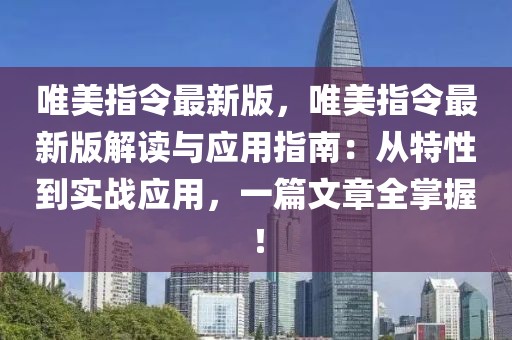 唯美指令最新版，唯美指令最新版解读与应用指南：从特性到实战应用，一篇文章全掌握！